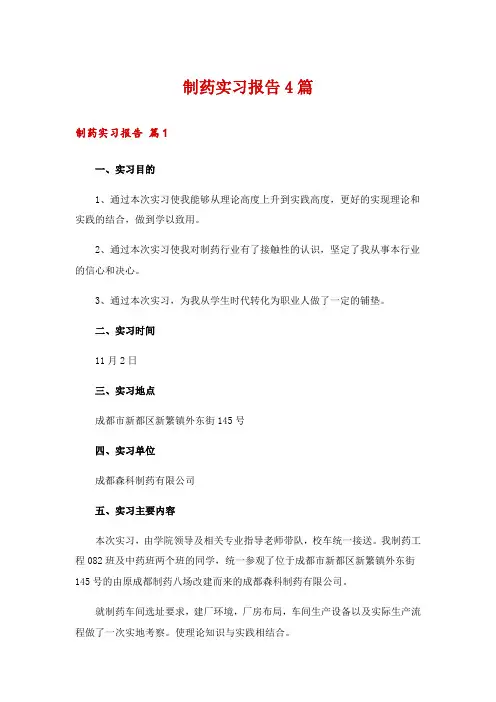 制药实习报告4篇

制药实习报告 篇1

一、实习目的

1、通过本次实习使我能够从理论高度上升到实践高度，更好的实现理论和实践的结合，做到学以致用。

2、通过本次实习使我对制药行业有了接触性的认识，坚定了我从事本行业的信心和决心。

3、通过本次实习，为我从学生时代转化为职业人做了一定的铺垫。

二、实习时间

11月2日

三、实习地点

成都市新都区新繁镇外东街145号

四、实习单位

成都森科制药有限公司

五、实习主要内容

本次实习，由学院领导及相关专业指导老师带队，校车统一接送。我制药工程082班及中药班两个班的同学，统一参观了位于成都市新都区新繁镇外东街145号的由原成都制药八场改建而来的成都森科制药有限公司。

就制药车间选址要求，建厂环境，厂房布局，车间生产设备以及实际生产流程做了一次实地考察。使理论知识与实践相结合。